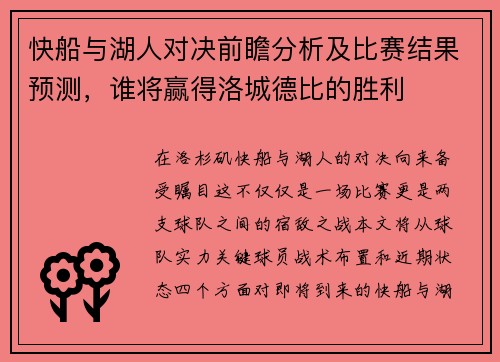 快船与湖人对决前瞻分析及比赛结果预测，谁将赢得洛城德比的胜利

在洛杉矶快船与湖人的对决向来备受瞩目这不仅仅是一场比赛更是两支球队之间的宿敌之战本文将从球队实力关键球员战术布置和近期状态四个方面对即将到来的快船与湖